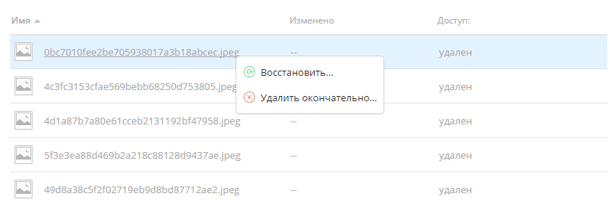 | Имя ▲ | Изменено | Доступ: |
|---|---|---|
| 0bc7010fee2be705938017a3b18abcec.jpeg | -- | удален |
| 4c3fc3153cfae569bebb68250d753805.jpeg | | удален |
| 4d1a87b7a80e61cceb2131192bf47958.jpeg | -- | удален |
| 5f3e3ea88d469b2a218c88128d9437ae.jpeg | -- | удален |
| 49d8a38c5f2f02719eb9d8bd87712ae2.jpeg | -- | удален |

Восстановить...
Удалить окончательно...